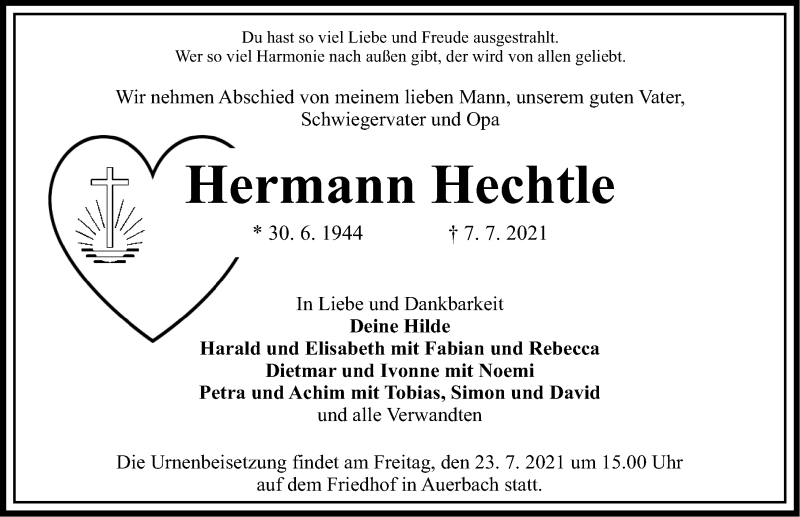 Du hast so viel Liebe und Freude ausgestrahlt.
Wer so viel Harmonie nach außen gibt, der wird von allen geliebt.

Wir nehmen Abschied von meinem lieben Mann, unserem guten Vater, Schwiegervater und Opa

Hermann Hechtle

* 30. 6. 1944 † 7. 7. 2021

In Liebe und Dankbarkeit
Deine Hilde
Harald und Elisabeth mit Fabian und Rebecca
Dietmar und Ivonne mit Noemi
Petra und Achim mit Tobias, Simon und David
und alle Verwandten

Die Urnenbeisetzung findet am Freitag, den 23. 7. 2021 um 15.00 Uhr auf dem Friedhof in Auerbach statt.